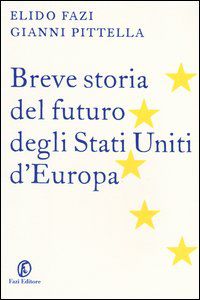 ELIDO FAZI
GIANNI PITTELLA

Breve storia del futuro degli Stati Uniti d'Europa

Fazi Editore